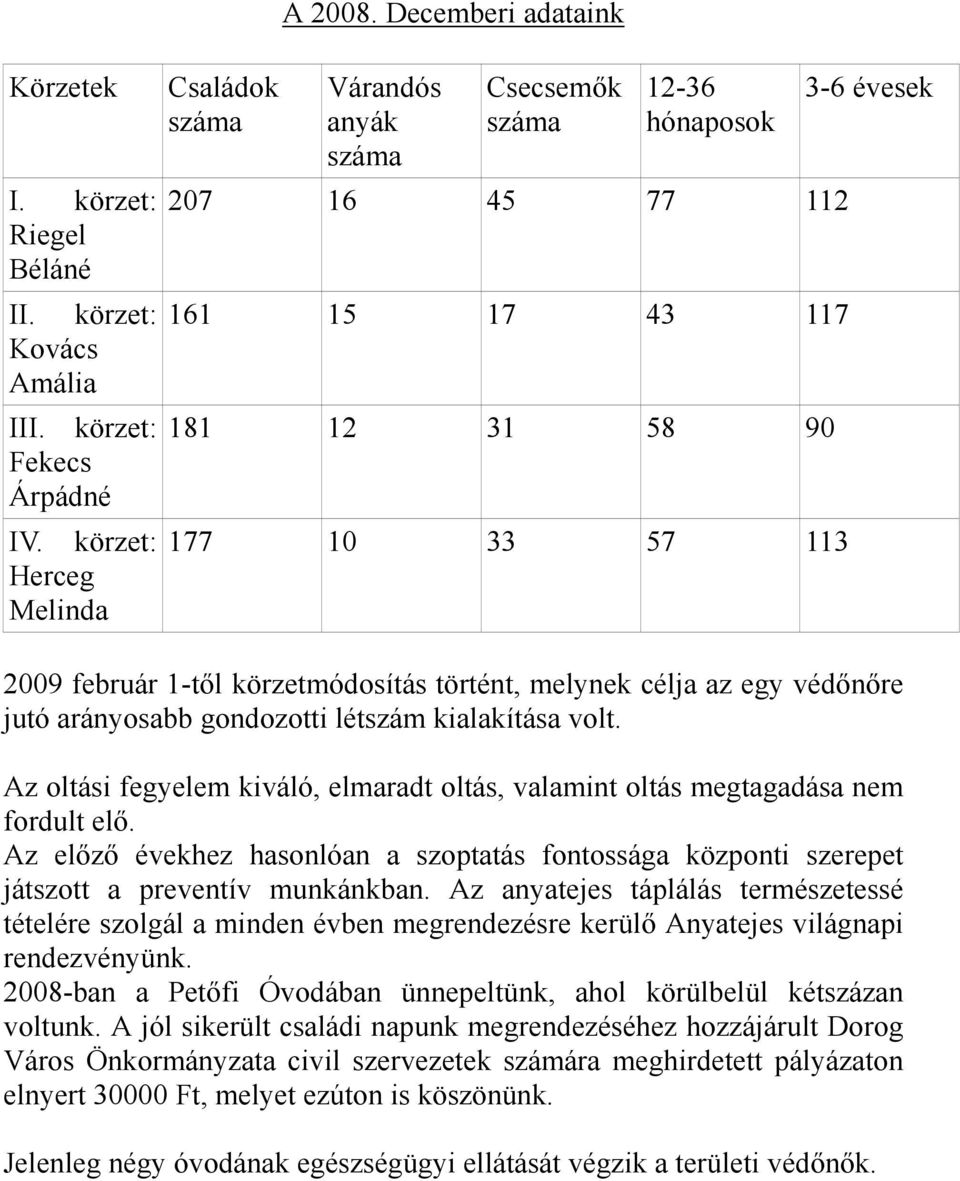 A 2008. Decemberi adataink

| Körzetek | Családok száma | Várandós anyák száma | Csecsemők száma | 12-36 hónaposok | 3-6 évesek |
|---|---|---|---|---|---|
| I. körzet: Riegel Béláné | 207 | 16 | 45 | 77 | 112 |
| II. körzet: Kovács Amália | 161 | 15 | 17 | 43 | 117 |
| III. körzet: Fekecs Árpádné | 181 | 12 | 31 | 58 | 90 |
| IV. körzet: Herceg Melinda | 177 | 10 | 33 | 57 | 113 |

2009 február 1-től körzetmódosítás történt, melynek célja az egy védőnőre jutó arányosabb gondozotti létszám kialakítása volt.

Az oltási fegyelem kiváló, elmaradt oltás, valamint oltás megtagadása nem fordult elő.
Az előző évekhez hasonlóan a szoptatás fontossága központi szerepet játszott a preventív munkánkban. Az anyatejes táplálás természetessé tételére szolgál a minden évben megrendezésre kerülő Anyatejes világnapi rendezvényünk.
2008-ban a Petőfi Óvodában ünnepeltünk, ahol körülbelül kétszázan voltunk. A jól sikerült családi napunk megrendezéséhez hozzájárult Dorog Város Önkormányzata civil szervezetek számára meghirdetett pályázaton elnyert 30000 Ft, melyet ezúton is köszönünk.

Jelenleg négy óvodának egészségügyi ellátását végzik a területi védőnők.